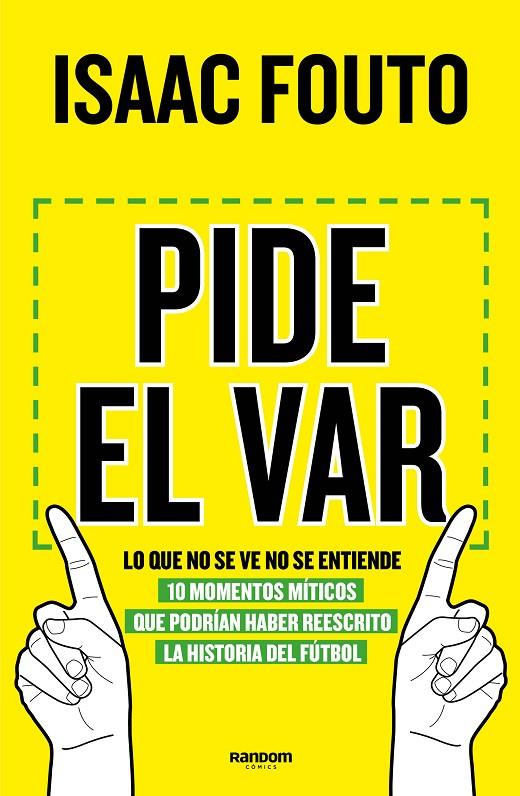 ISAAC FOUTO

PIDE EL VAR

LO QUE NO SE VE NO SE ENTIENDE
10 MOMENTOS MÍTICOS
QUE PODRÍAN HABER REESCRITO
LA HISTORIA DEL FÚTBOL

RANDOM
CÓMICS